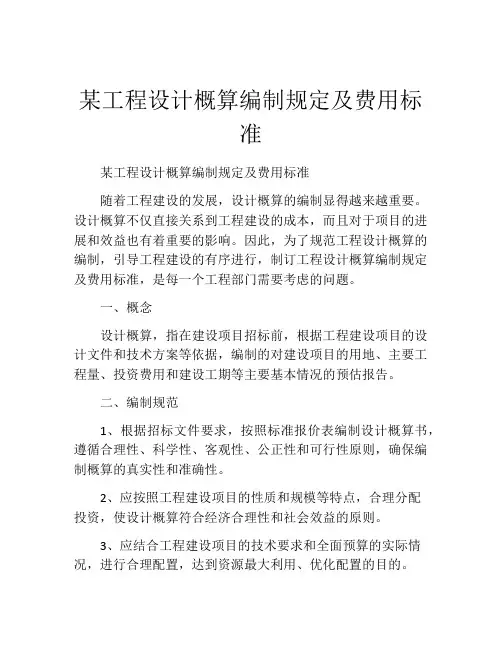 某工程设计概算编制规定及费用标准

某工程设计概算编制规定及费用标准

随着工程建设的发展，设计概算的编制显得越来越重要。设计概算不仅直接关系到工程建设的成本，而且对于项目的进展和效益也有着重要的影响。因此，为了规范工程设计概算的编制，引导工程建设的有序进行，制订工程设计概算编制规定及费用标准，是每一个工程部门需要考虑的问题。

一、概念

设计概算，指在建设项目招标前，根据工程建设项目的设计文件和技术方案等依据，编制的对建设项目的用地、主要工程量、投资费用和建设工期等主要基本情况的预估报告。

二、编制规范

1、根据招标文件要求，按照标准报价表编制设计概算书，遵循合理性、科学性、客观性、公正性和可行性原则，确保编制概算的真实性和准确性。

2、应按照工程建设项目的性质和规模等特点，合理分配投资，使设计概算符合经济合理性和社会效益的原则。

3、应结合工程建设项目的技术要求和全面预算的实际情况，进行合理配置，达到资源最大利用、优化配置的目的。